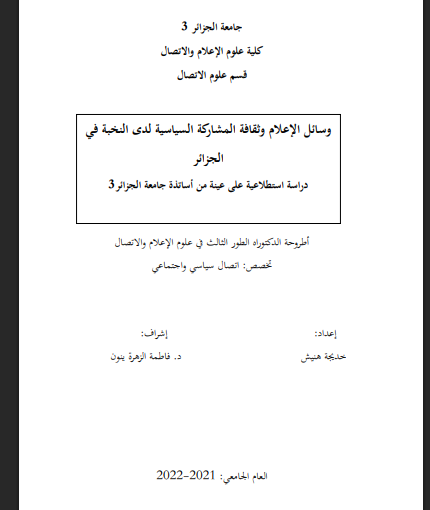 جامعة الجزائر 3

كلية علوم الإعلام والاتصال

قسم علوم الاتصال

وسائل الإعلام وثقافة المشاركة السياسية لدى النخبة في الجزائر

دراسة استطلاعية على عينة من أساتذة جامعة الجزائر 3

أطروحة الدكتوراه الطور الثالث في علوم الإعلام والاتصال

تخصص: اتصال سياسي واجتماعي

إعداد:
خديجة هنيش

إشراف:
د. فاطمة الزهرة ينون

العام الجامعي: 2021-2022